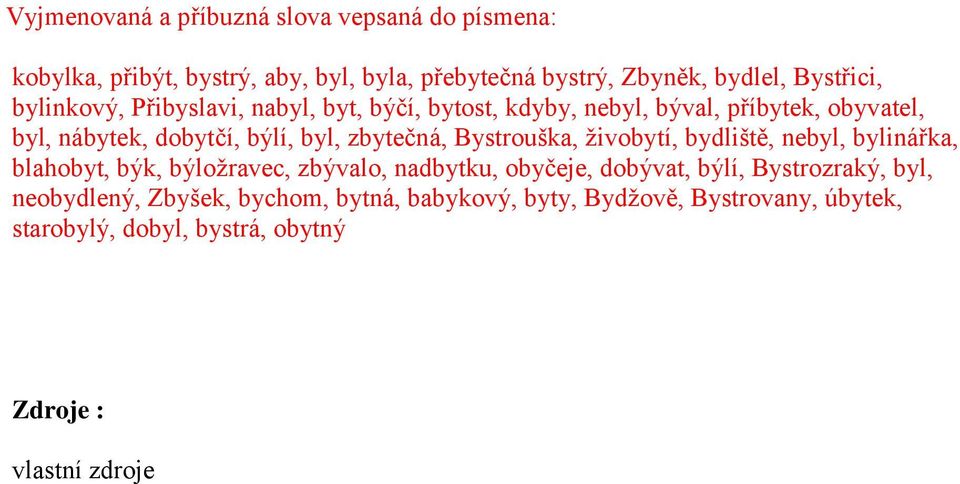 Vyjmenovaná a příbuzná slova vepsaná do písmena:

kobylka, přibýt, bystrý, aby, byl, byla, přebytečná bystrý, Zbyněk, bydlel, Bystřici, bylinkový, Přibyslavi, nabyl, byt, býčí, bytost, kdyby, nebyl, býval, příbytek, obyvatel, byl, nábytek, dobytčí, býlí, byl, zbytečná, Bystrouška, živobytí, bydliště, nebyl, bylinářka, blahobyt, býk, býložravec, zbývalo, nadbytku, obyčeje, dobývat, býlí, Bystrozraký, byl, neobydlený, Zbyšek, bychom, bytná, babykový, byty, Bydžově, Bystrovany, úbytek, starobylý, dobyl, bystrá, obytný

Zdroje :

vlastní zdroje